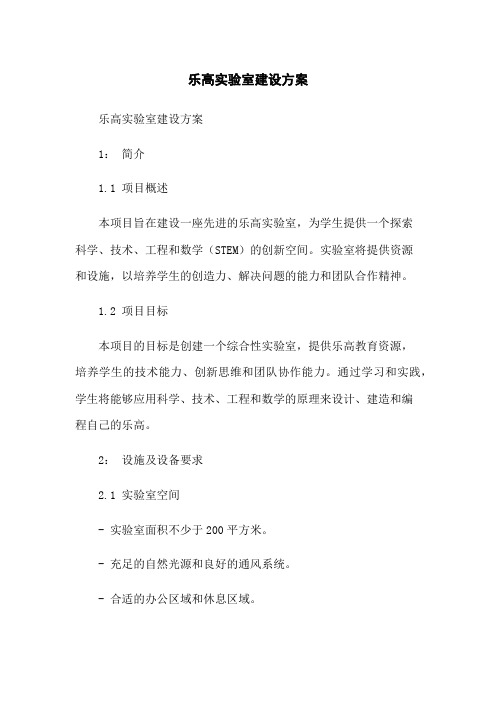 乐高实验室建设方案

乐高实验室建设方案

1： 简介

1.1 项目概述

本项目旨在建设一座先进的乐高实验室，为学生提供一个探索科学、技术、工程和数学（STEM）的创新空间。实验室将提供资源和设施，以培养学生的创造力、解决问题的能力和团队合作精神。

1.2 项目目标

本项目的目标是创建一个综合性实验室，提供乐高教育资源，培养学生的技术能力、创新思维和团队协作能力。通过学习和实践，学生将能够应用科学、技术、工程和数学的原理来设计、建造和编程自己的乐高。

2： 设施及设备要求

2.1 实验室空间

- 实验室面积不少于200平方米。

- 充足的自然光源和良好的通风系统。

- 合适的办公区域和休息区域。